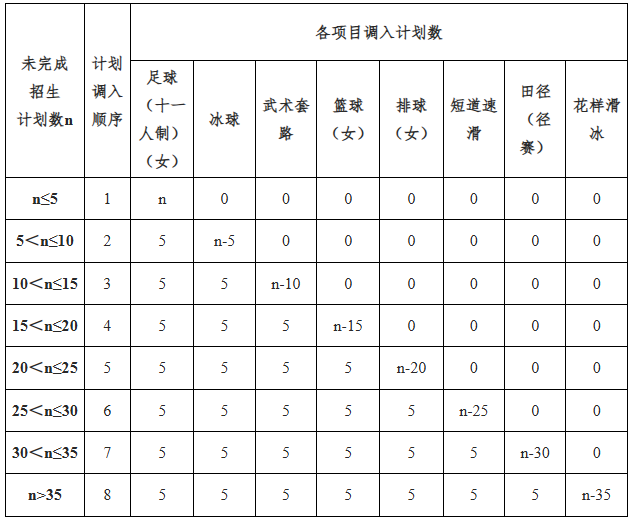 | 未完成招生计划数n | 计划调入顺序 | 各项目调入计划数 | | | | | | | |
|---|---|---|---|---|---|---|---|---|---|
| | | 足球（十一人制）（女） | 冰球 | 武术套路 | 篮球（女） | 排球（女） | 短道速滑 | 田径（径赛） | 花样滑冰 |
| n≤5 | 1 | n | 0 | 0 | 0 | 0 | 0 | 0 | 0 |
| 5＜n≤10 | 2 | 5 | n-5 | 0 | 0 | 0 | 0 | 0 | 0 |
| 10＜n≤15 | 3 | 5 | 5 | n-10 | 0 | 0 | 0 | 0 | 0 |
| 15＜n≤20 | 4 | 5 | 5 | 5 | n-15 | 0 | 0 | 0 | 0 |
| 20＜n≤25 | 5 | 5 | 5 | 5 | 5 | n-20 | 0 | 0 | 0 |
| 25＜n≤30 | 6 | 5 | 5 | 5 | 5 | 5 | n-25 | 0 | 0 |
| 30＜n≤35 | 7 | 5 | 5 | 5 | 5 | 5 | 5 | n-30 | 0 |
| n>35 | 8 | 5 | 5 | 5 | 5 | 5 | 5 | 5 | n-35 |